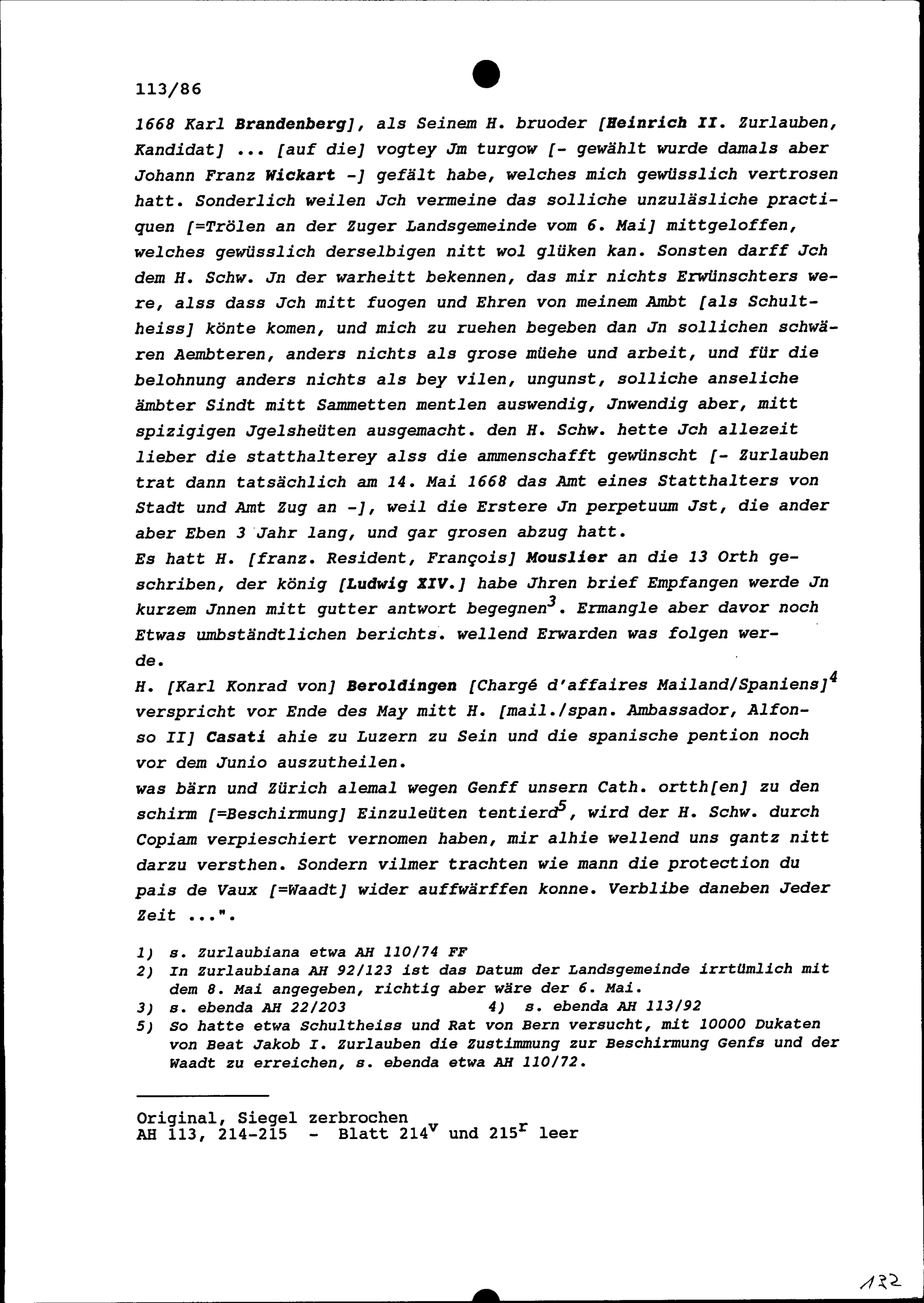 113/86

1668 Karl Brandenberg], als Seinem H. bruoder [Heinrich II. Zurlauben, Kandidat] ... [auf die] vogtey Jm turgow [- gewählt wurde damals aber Johann Franz Wickart -] gefält habe, welches mich gewüsslich vertrosen hatt. Sonderlich weilen Jch vermeine das solliche unzuläsliche practiquen [=Trölen an der Zuger Landsgemeinde vom 6. Mai] mittgeloffen, welches gewüsslich derselbigen nitt wol glüken kan. Sonsten darff Jch dem H. Schw. Jn der warheitt bekennen, das mir nichts Erwünschters were, alss dass Jch mitt fuogen und Ehren von meinem Ambt [als Schultheiss] könte komen, und mich zu ruehen begeben dan Jn sollichen schwären Aembteren, anders nichts als grose müehe und arbeit, und für die belohnung anders nichts als bey vilen, ungunst, solliche anseliche ämbter Sindt mitt Sammetten mentlen auswendig, Jnwendig aber, mitt spizigigen Jgelsheüten ausgemacht. den H. Schw. hette Jch allezeit lieber die statthalterey alss die ammenschafft gewünscht [- Zurlauben trat dann tatsächlich am 14. Mai 1668 das Amt eines Statthalters von Stadt und Amt Zug an -], weil die Erstere Jn perpetuum Jst, die ander aber Eben 3 Jahr lang, und gar grosen abzug hatt.
Es hatt H. [franz. Resident, François] Mouslier an die 13 Orth geschriben, der könig [Ludwig XIV.] habe Jhren brief Empfangen werde Jn kurzem Jnnen mitt gutter antwort begegnen$^3$. Ermangle aber davor noch Etwas umbständtlichen berichts. wellend Erwarden was folgen werde.
H. [Karl Konrad von] Beroldingen [Chargé d'affaires Mailand/Spaniens]$^4$ verspricht vor Ende des May mitt H. [mail./span. Ambassador, Alfonso II] Casati ahie zu Luzern zu Sein und die spanische pention noch vor dem Junio auszutheilen.
was bärn und Zürich alemal wegen Genff unsern Cath. ortth[en] zu den schirm [=Beschirmung] Einzuleüten tentierd$^5$, wird der H. Schw. durch Copiam verpieschiert vernomen haben, mir alhie wellend uns gantz nitt darzu versthen. Sondern vilmer trachten wie mann die protection du pais de Vaux [=Waadt] wider auffwärffen konne. Verblibe daneben Jeder Zeit ...".

1) s. Zurlaubiana etwa AH 110/74 FF
2) In Zurlaubiana AH 92/123 ist das Datum der Landsgemeinde irrtümlich mit dem 8. Mai angegeben, richtig aber wäre der 6. Mai.
3) s. ebenda AH 22/203 4) s. ebenda AH 113/92
5) So hatte etwa Schultheiss und Rat von Bern versucht, mit 10000 Dukaten von Beat Jakob I. Zurlauben die Zustimmung zur Beschirmung Genfs und der Waadt zu erreichen, s. ebenda etwa AH 110/72.

Original, Siegel zerbrochen
AH 113, 214-215 - Blatt 214$^v$ und 215$^r$ leer

132